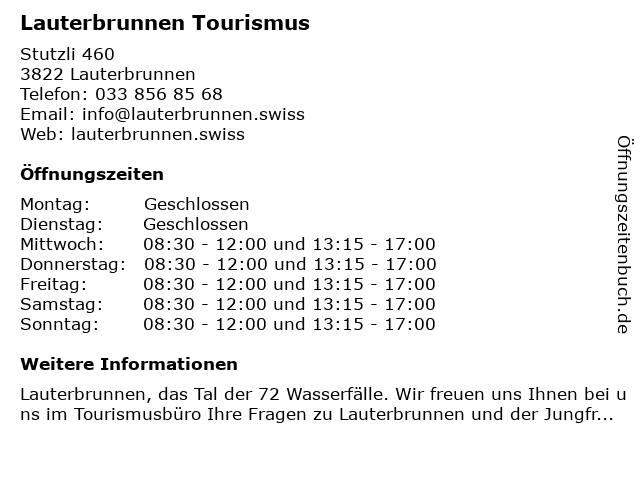 Lauterbrunnen Tourismus

Stutzli 460
3822 Lauterbrunnen
Telefon: 033 856 85 68
Email: info@lauterbrunnen.swiss
Web: lauterbrunnen.swiss

Öffnungszeiten

Montag: Geschlossen
Dienstag: Geschlossen
Mittwoch: 08:30 - 12:00 und 13:15 - 17:00
Donnerstag: 08:30 - 12:00 und 13:15 - 17:00
Freitag: 08:30 - 12:00 und 13:15 - 17:00
Samstag: 08:30 - 12:00 und 13:15 - 17:00
Sonntag: 08:30 - 12:00 und 13:15 - 17:00

Weitere Informationen

Lauterbrunnen, das Tal der 72 Wasserfälle. Wir freuen uns Ihnen bei uns im Tourismusbüro Ihre Fragen zu Lauterbrunnen und der Jungfr...

Öffnungszeitenbuch.de